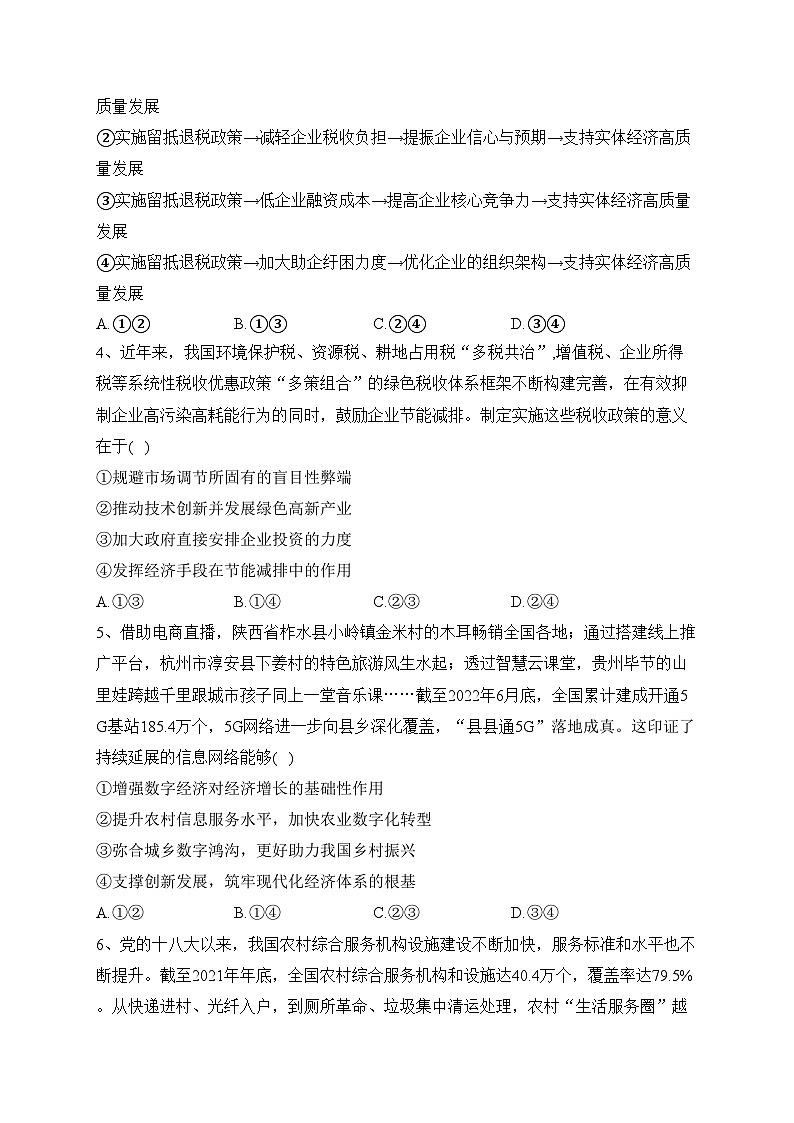 质量发展
②实施留抵退税政策→减轻企业税收负担→提振企业信心与预期→支持实体经济高质量发展
③实施留抵退税政策→低企业融资成本→提高企业核心竞争力→支持实体经济高质量发展
④实施留抵退税政策→加大助企纾困力度→优化企业的组织架构→支持实体经济高质量发展
A.①②　　B.①③　　C.②④　　D.③④
4、近年来，我国环境保护税、资源税、耕地占用税“多税共治”,增值税、企业所得税等系统性税收优惠政策“多策组合”的绿色税收体系框架不断构建完善，在有效抑制企业高污染高耗能行为的同时，鼓励企业节能减排。制定实施这些税收政策的意义在于( )
①规避市场调节所固有的盲目性弊端
②推动技术创新并发展绿色高新产业
③加大政府直接安排企业投资的力度
④发挥经济手段在节能减排中的作用
A.①③　　B.①④　　C.②③　　D.②④
5、借助电商直播，陕西省柞水县小岭镇金米村的木耳畅销全国各地；通过搭建线上推广平台，杭州市淳安县下姜村的特色旅游风生水起；透过智慧云课堂，贵州毕节的山里娃跨越千里跟城市孩子同上一堂音乐课……截至2022年6月底，全国累计建成开通5G基站185.4万个，5G网络进一步向县乡深化覆盖，“县县通5G”落地成真。这印证了持续延展的信息网络能够( )
①增强数字经济对经济增长的基础性作用
②提升农村信息服务水平，加快农业数字化转型
③弥合城乡数字鸿沟，更好助力我国乡村振兴
④支撑创新发展，筑牢现代化经济体系的根基
A.①②　　B.①④　　C.②③　　D.③④
6、党的十八大以来，我国农村综合服务机构设施建设不断加快，服务标准和水平也不断提升。截至2021年年底，全国农村综合服务机构和设施达40.4万个，覆盖率达79.5%。从快递进村、光纤入户，到厕所革命、垃圾集中清运处理，农村“生活服务圈”越